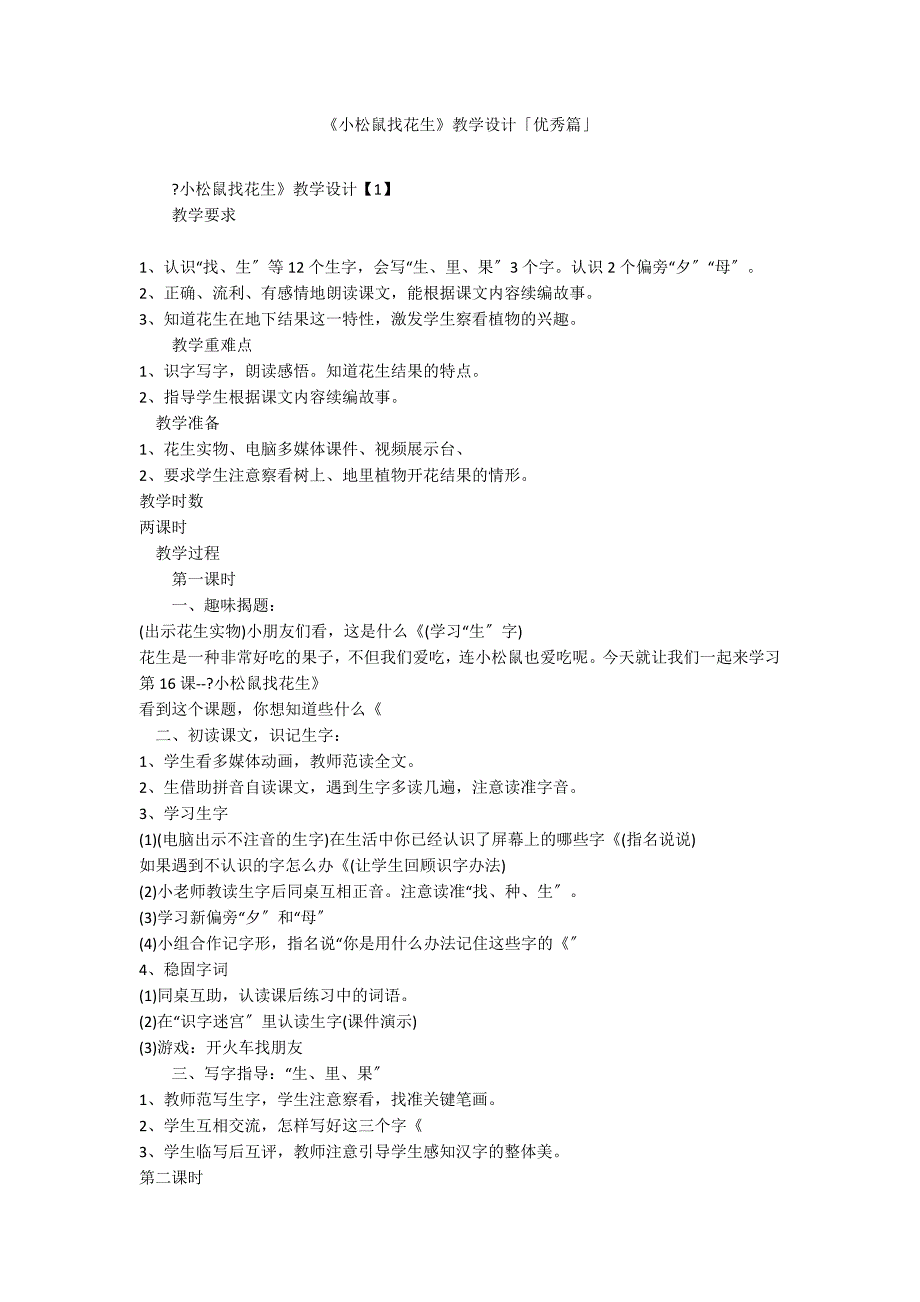 《小松鼠找花生》教学设计「优秀篇」

?小松鼠找花生》教学设计【1】

教学要求

1、认识“找、生″等12个生字，会写“生、里、果″3个字。认识2个偏旁“夕″“母″。

2、正确、流利、有感情地朗读课文，能根据课文内容续编故事。

3、知道花生在地下结果这一特性，激发学生察看植物的兴趣。

教学重难点

1、识字写字，朗读感悟。知道花生结果的特点。

2、指导学生根据课文内容续编故事。

教学准备

1、花生实物、电脑多媒体课件、视频展示台、

2、要求学生注意察看树上、地里植物开花结果的情形。

教学时数

两课时

教学过程

第一课时

一、趣味揭题：

(出示花生实物)小朋友们看，这是什么《(学习“生″字)

花生是一种非常好吃的果子，不但我们爱吃，连小松鼠也爱吃呢。今天就让我们一起来学习第16课--?小松鼠找花生》

看到这个课题，你想知道些什么《

二、初读课文，识记生字：

1、学生看多媒体动画，教师范读全文。

2、生借助拼音自读课文，遇到生字多读几遍，注意读准字音。

3、学习生字

(1)(电脑出示不注音的生字)在生活中你已经认识了屏幕上的哪些字《(指名说说)

如果遇到不认识的字怎么办《(让学生回顾识字办法)

(2)小老师教读生字后同桌互相正音。注意读准“找、种、生″。

(3)学习新偏旁“夕″和“母″

(4)小组合作记字形，指名说“你是用什么办法记住这些字的《″

4、稳固字词

(1)同桌互助，认读课后练习中的词语。

(2)在“识字迷宫″里认读生字(课件演示)

(3)游戏：开火车找朋友

三、写字指导：“生、里、果″

1、教师范写生字，学生注意察看，找准关键笔画。

2、学生互相交流，怎样写好这三个字《

3、学生临写后互评，教师注意引导学生感知汉字的整体美。

第二课时